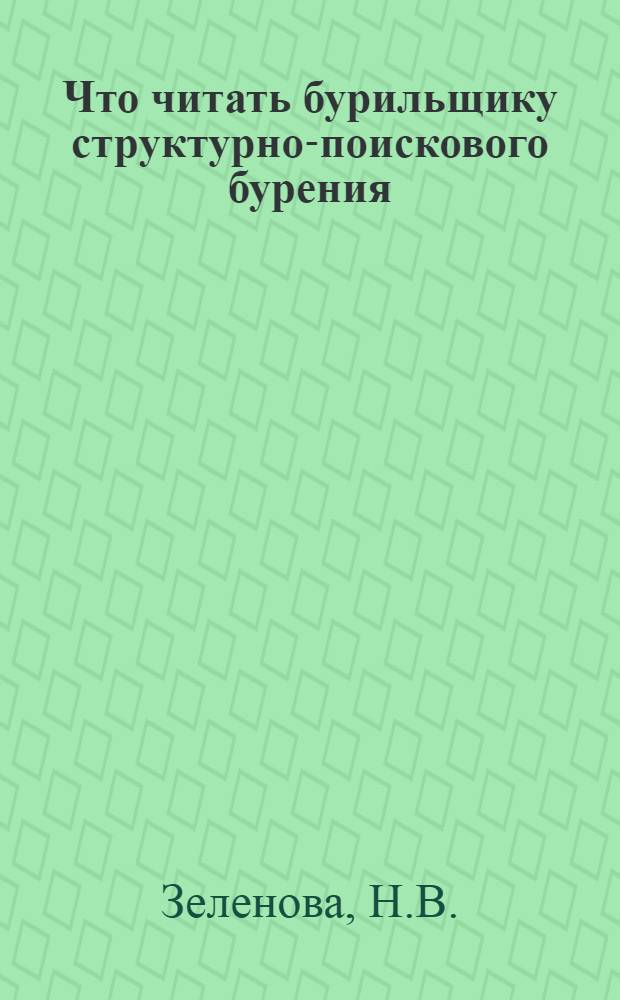 Что читать бурильщику структурно-поискового бурения

Зеленова, Н.В.